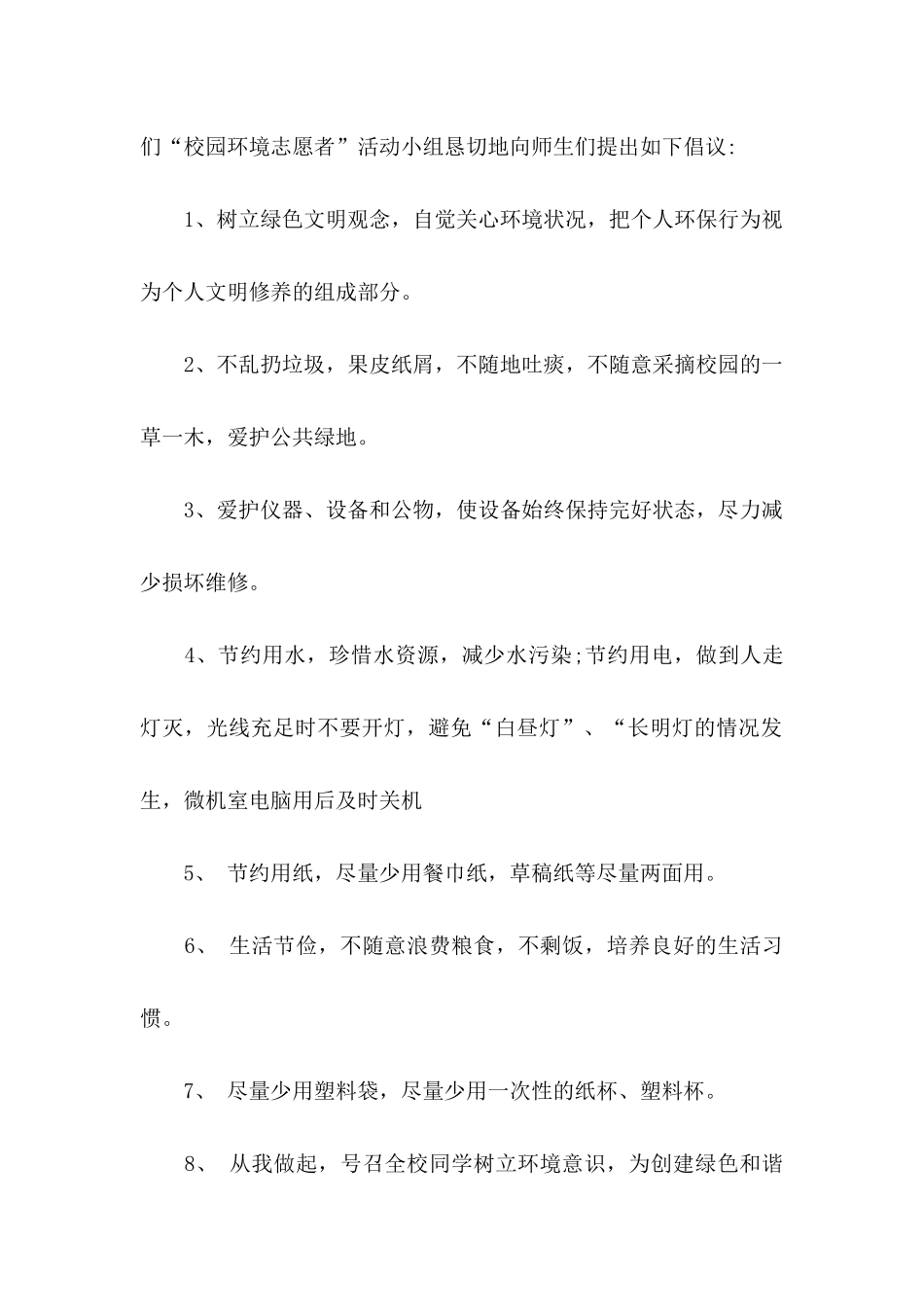 们“校园环境志愿者”活动小组恳切地向师生们提出如下倡议:

1、树立绿色文明观念，自觉关心环境状况，把个人环保行为视为个人文明修养的组成部分。

2、不乱扔垃圾，果皮纸屑，不随地吐痰，不随意采摘校园的一草一木，爱护公共绿地。

3、爱护仪器、设备和公物，使设备始终保持完好状态，尽力减少损坏维修。

4、节约用水，珍惜水资源，减少水污染;节约用电，做到人走灯灭，光线充足时不要开灯，避免“白昼灯”、“长明灯的情况发生，微机室电脑用后及时关机

5、 节约用纸，尽量少用餐巾纸，草稿纸等尽量两面用。

6、 生活节俭，不随意浪费粮食，不剩饭，培养良好的生活习惯。

7、 尽量少用塑料袋，尽量少用一次性的纸杯、塑料杯。

8、 从我做起，号召全校同学树立环境意识，为创建绿色和谐